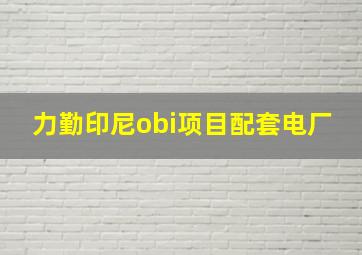 力勤印尼obi项目配套电厂